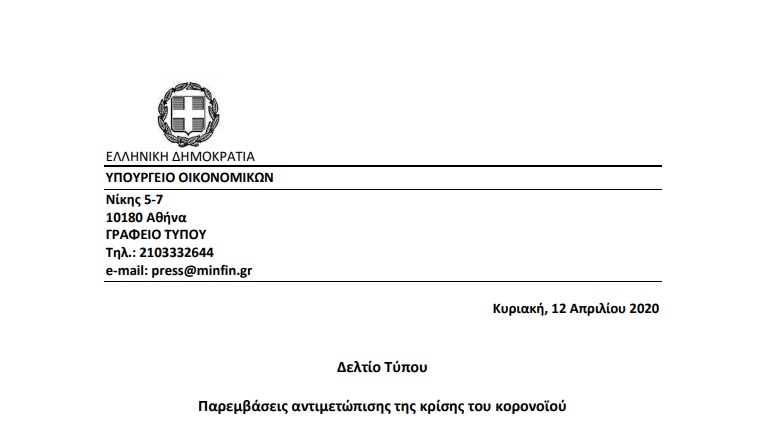 ΕΛΛΗΝΙΚΗ ΔΗΜΟΚΡΑΤΙΑ
ΥΠΟΥΡΓΕΙΟ ΟΙΚΟΝΟΜΙΚΩΝ

Νίκης 5-7
10180 Αθήνα
ΓΡΑΦΕΙΟ ΤΥΠΟΥ
Τηλ.: 2103332644
e-mail: press@minfin.gr

Κυριακή, 12 Απριλίου 2020

Δελτίο Τύπου

Παρεμβάσεις αντιμετώπισης της κρίσης του κορονοϊού